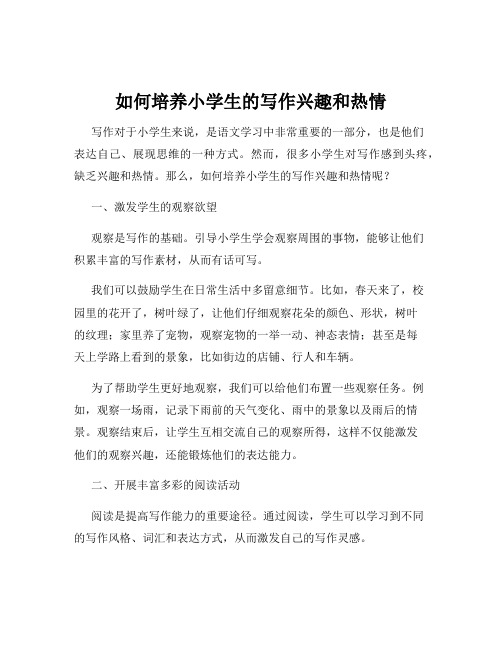 如何培养小学生的写作兴趣和热情

写作对于小学生来说，是语文学习中非常重要的一部分，也是他们表达自己、展现思维的一种方式。然而，很多小学生对写作感到头疼，缺乏兴趣和热情。那么，如何培养小学生的写作兴趣和热情呢？

一、激发学生的观察欲望

观察是写作的基础。引导小学生学会观察周围的事物，能够让他们积累丰富的写作素材，从而有话可写。

我们可以鼓励学生在日常生活中多留意细节。比如，春天来了，校园里的花开了，树叶绿了，让他们仔细观察花朵的颜色、形状，树叶的纹理；家里养了宠物，观察宠物的一举一动、神态表情；甚至是每天上学路上看到的景象，比如街边的店铺、行人和车辆。

为了帮助学生更好地观察，我们可以给他们布置一些观察任务。例如，观察一场雨，记录下雨前的天气变化、雨中的景象以及雨后的情景。观察结束后，让学生互相交流自己的观察所得，这样不仅能激发他们的观察兴趣，还能锻炼他们的表达能力。

二、开展丰富多彩的阅读活动

阅读是提高写作能力的重要途径。通过阅读，学生可以学习到不同的写作风格、词汇和表达方式，从而激发自己的写作灵感。